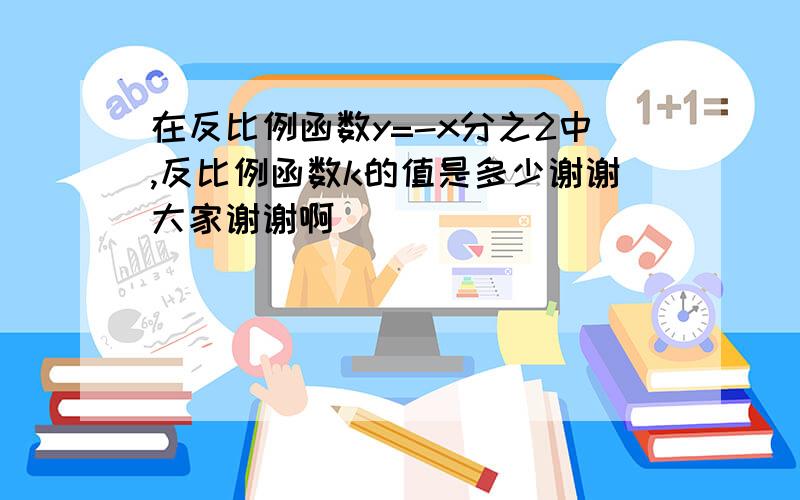 abc

1+1=

在反比例函数y=-x分之2中,反比例函数k的值是多少谢谢大家谢谢啊